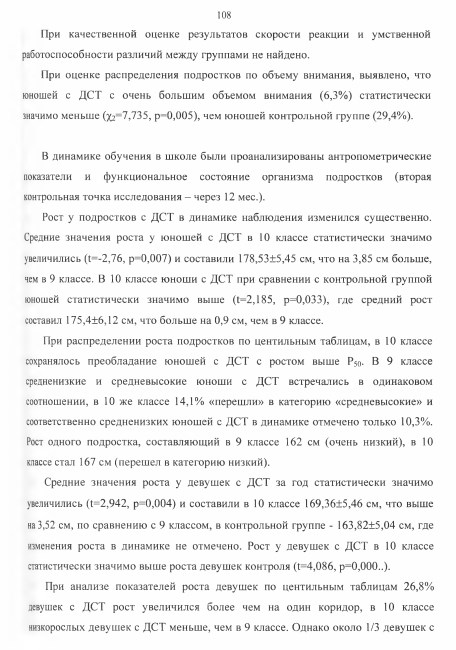 108

При качественной оценке результатов скорости реакции и умственной работоспособности различий между группами не найдено.

При оценке распределения подростков по объему внимания, выявлено, что юношей с ДСТ с очень большим объемом внимания (6,3%) статистически значимо меньше ($\chi_2$=7,735, p=0,005), чем юношей контрольной группе (29,4%).

В динамике обучения в школе были проанализированы антропометрические показатели и функциональное состояние организма подростков (вторая контрольная точка исследования – через 12 мес.).

Рост у подростков с ДСТ в динамике наблюдения изменился существенно. Средние значения роста у юношей с ДСТ в 10 классе статистически значимо увеличились (t=-2,76, p=0,007) и составили 178,53±5,45 см, что на 3,85 см больше, чем в 9 классе. В 10 классе юноши с ДСТ при сравнении с контрольной группой юношей статистически значимо выше (t=2,185, p=0,033), где средний рост составил 175,4±6,12 см, что больше на 0,9 см, чем в 9 классе.

При распределении роста подростков по центильным таблицам, в 10 классе сохранялось преобладание юношей с ДСТ с ростом выше $P_{50}$. В 9 классе средненизкие и средневысокие юноши с ДСТ встречались в одинаковом соотношении, в 10 же классе 14,1% «перешли» в категорию «средневысокие» и соответственно средненизких юношей с ДСТ в динамике отмечено только 10,3%. Рост одного подростка, составляющий в 9 классе 162 см (очень низкий), в 10 классе стал 167 см (перешел в категорию низкий).

Средние значения роста у девушек с ДСТ за год статистически значимо увеличились (t=2,942, p=0,004) и составили в 10 классе 169,36±5,46 см, что выше на 3,52 см, по сравнению с 9 классом, в контрольной группе - 163,82±5,04 см, где изменения роста в динамике не отмечено. Рост у девушек с ДСТ в 10 классе статистически значимо выше роста девушек контроля (t=4,086, p=0,000..).

При анализе показателей роста девушек по центильным таблицам 26,8% девушек с ДСТ рост увеличился более чем на один коридор, в 10 классе низкорослых девушек с ДСТ меньше, чем в 9 классе. Однако около 1/3 девушек с